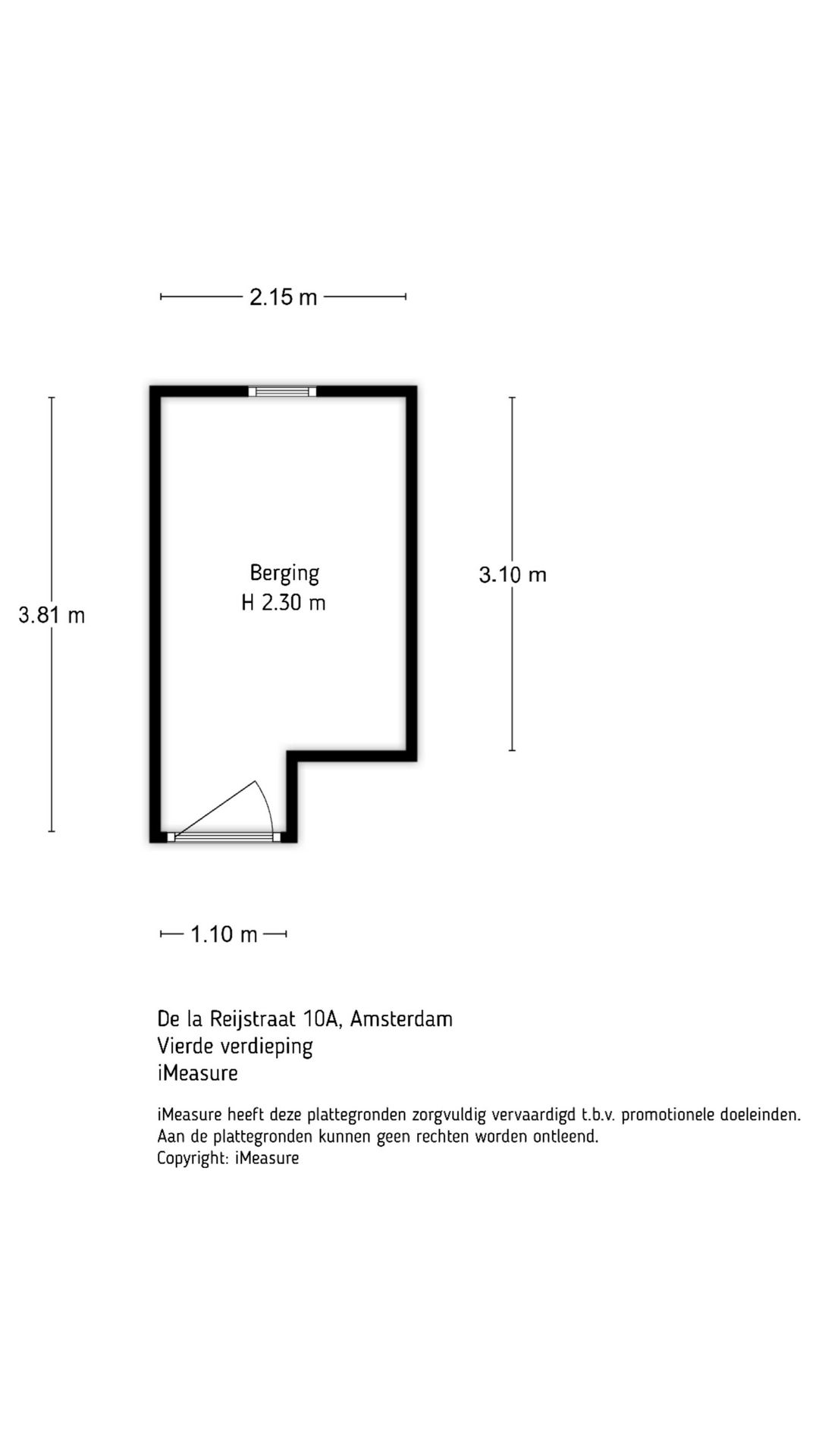 2.15 m

3.81 m

Berging
H 2.30 m

3.10 m

1.10 m

De la Reijstraat 10A, Amsterdam
Vierde verdieping
iMeasure

iMeasure heeft deze plattegronden zorgvuldig vervaardigd t.b.v. promotionele doeleinden.
Aan de plattegronden kunnen geen rechten worden ontleend.
Copyright: iMeasure